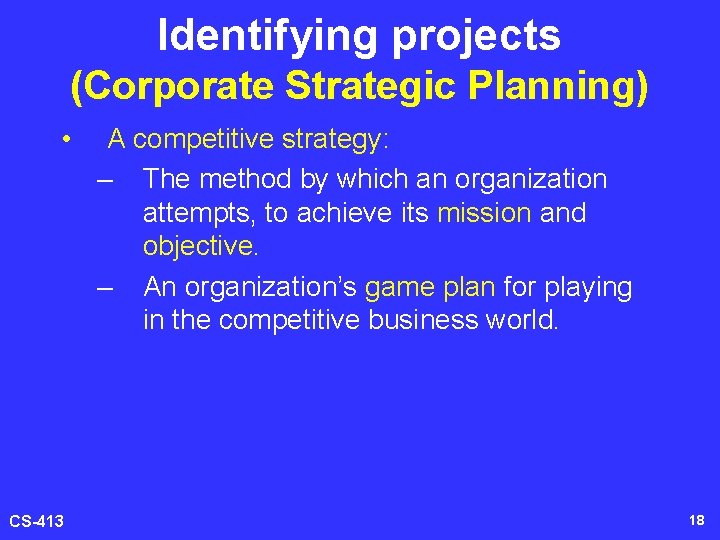 Identifying projects
(Corporate Strategic Planning)

• A competitive strategy:
– The method by which an organization attempts, to achieve its mission and objective.
– An organization's game plan for playing in the competitive business world.

CS-413

18